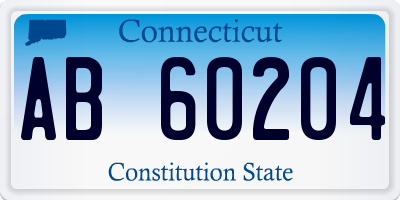 Connecticut

AB 60204

Constitution State